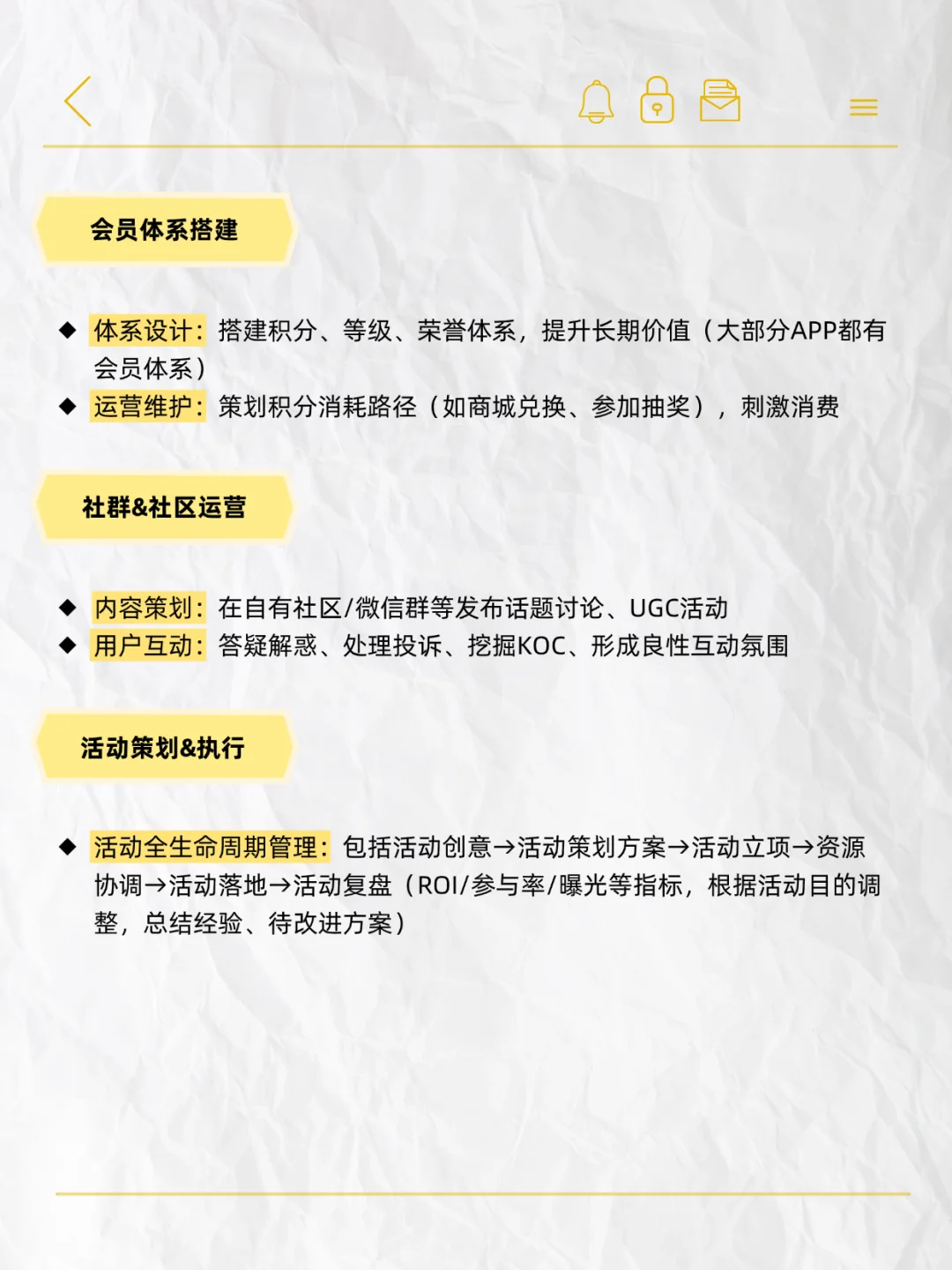 会员体系搭建

◆ 体系设计：搭建积分、等级、荣誉体系，提升长期价值（大部分APP都有会员体系）
◆ 运营维护：策划积分消耗路径（如商城兑换、参加抽奖），刺激消费

社群&社区运营

◆ 内容策划：在自有社区/微信群等发布话题讨论、UGC活动
◆ 用户互动：答疑解惑、处理投诉、挖掘KOC、形成良性互动氛围

活动策划&执行

◆ 活动全生命周期管理：包括活动创意→活动策划方案→活动立项→资源协调→活动落地→活动复盘（ROI/参与率/曝光等指标，根据活动目的调整，总结经验、待改进方案）